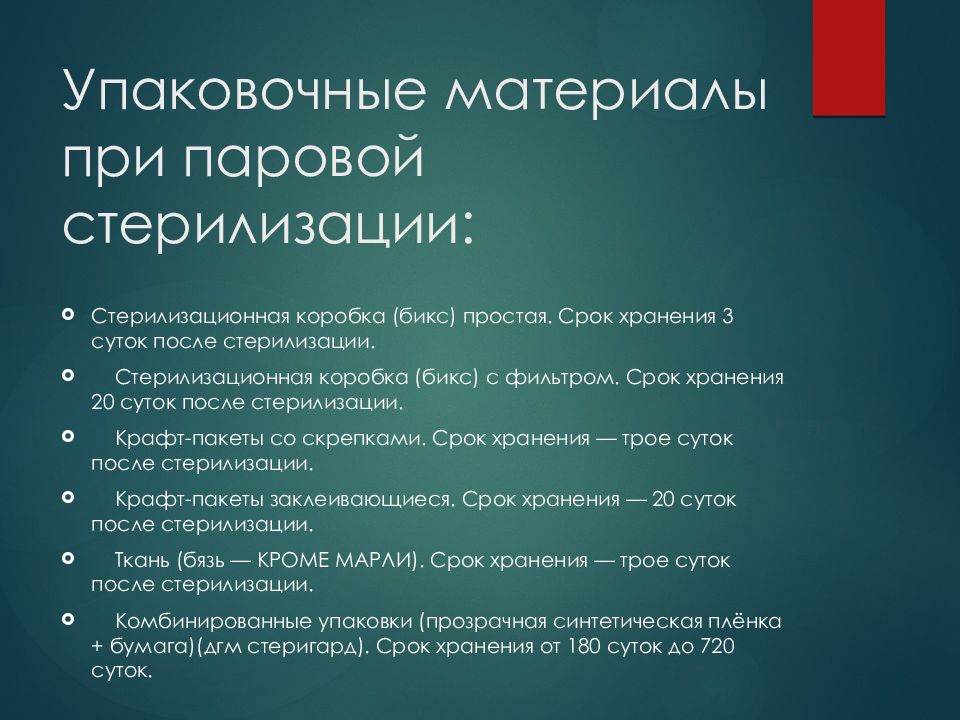 Упаковочные материалы при паровой стерилизации:

Стерилизационная коробка (бикс) простая. Срок хранения 3 суток после стерилизации.

Стерилизационная коробка (бикс) с фильтром. Срок хранения 20 суток после стерилизации.

Крафт-пакеты со скрепками. Срок хранения — трое суток после стерилизации.

Крафт-пакеты заклеивающиеся. Срок хранения — 20 суток после стерилизации.

Ткань (бязь — КРОМЕ МАРЛИ). Срок хранения — трое суток после стерилизации.

Комбинированные упаковки (прозрачная синтетическая плёнка + бумага)(дгм стеригард). Срок хранения от 180 суток до 720 суток.